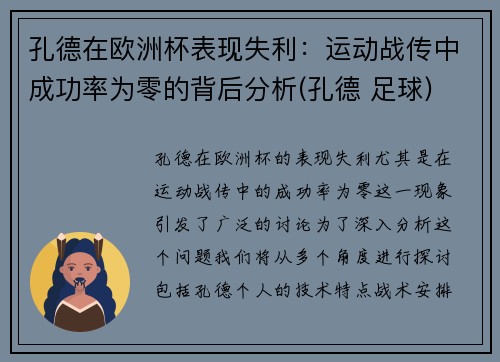 孔德在欧洲杯表现失利：运动战传中成功率为零的背后分析(孔德 足球)

孔德在欧洲杯的表现失利尤其是在运动战传中的成功率为零这一现象引发了广泛的讨论为了深入分析这个问题我们将从多个角度进行探讨包括孔德个人的技术特点战术安排